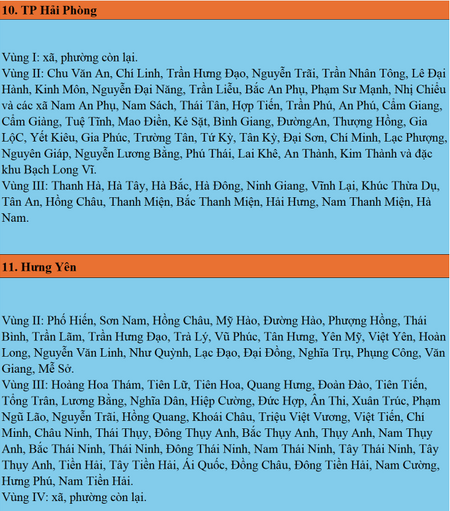 10. TP Hải Phòng

Vùng I: xã, phường còn lại.
Vùng II: Chu Văn An, Chí Linh, Trần Hưng Đạo, Nguyễn Trãi, Trần Nhân Tông, Lê Đại Hành, Kinh Môn, Nguyễn Đại Năng, Trần Liễu, Bắc An Phụ, Phạm Sư Mạnh, Nhị Chiểu và các xã Nam An Phụ, Nam Sách, Thái Tân, Hợp Tiến, Trần Phú, An Phú, Cẩm Giang, Cẩm Giàng, Tuệ Tĩnh, Mao Điền, Kẻ Sặt, Bình Giang, ĐườngAn, Thượng Hồng, Gia LộC, Yết Kiêu, Gia Phúc, Trường Tân, Tứ Kỳ, Tân Kỳ, Đại Sơn, Chí Minh, Lạc Phượng, Nguyên Giáp, Nguyễn Lương Bằng, Phú Thái, Lai Khê, An Thành, Kim Thành và đặc khu Bạch Long Vĩ.
Vùng III: Thanh Hà, Hà Tây, Hà Bắc, Hà Đông, Ninh Giang, Vĩnh Lại, Khúc Thừa Dụ, Tân An, Hồng Châu, Thanh Miện, Bắc Thanh Miện, Hải Hưng, Nam Thanh Miện, Hà Nam.

11. Hưng Yên

Vùng II: Phố Hiến, Sơn Nam, Hồng Châu, Mỹ Hào, Đường Hào, Phượng Hồng, Thái Bình, Trần Lãm, Trần Hưng Đạo, Trà Lý, Vũ Phúc, Tân Hưng, Yên Mỹ, Việt Yên, Hoàn Long, Nguyễn Văn Linh, Như Quỳnh, Lạc Đạo, Đại Đồng, Nghĩa Trụ, Phụng Công, Văn Giang, Mễ Sở.
Vùng III: Hoàng Hoa Thám, Tiên Lữ, Tiên Hoa, Quang Hưng, Đoàn Đào, Tiên Tiến, Tống Trân, Lương Bằng, Nghĩa Dân, Hiệp Cường, Đức Hợp, Ân Thi, Xuân Trúc, Phạm Ngũ Lão, Nguyễn Trãi, Hồng Quang, Khoái Châu, Triệu Việt Vương, Việt Tiến, Chí Minh, Châu Ninh, Thái Thụy, Đông Thụy Anh, Bắc Thụy Anh, Thụy Anh, Nam Thụy Anh, Bắc Thái Ninh, Thái Ninh, Đông Thái Ninh, Nam Thái Ninh, Tây Thái Ninh, Tây Thụy Anh, Tiền Hải, Tây Tiền Hải, Ái Quốc, Đồng Châu, Đông Tiền Hải, Nam Cường, Hưng Phú, Nam Tiền Hải.
Vùng IV: xã, phường còn lại.